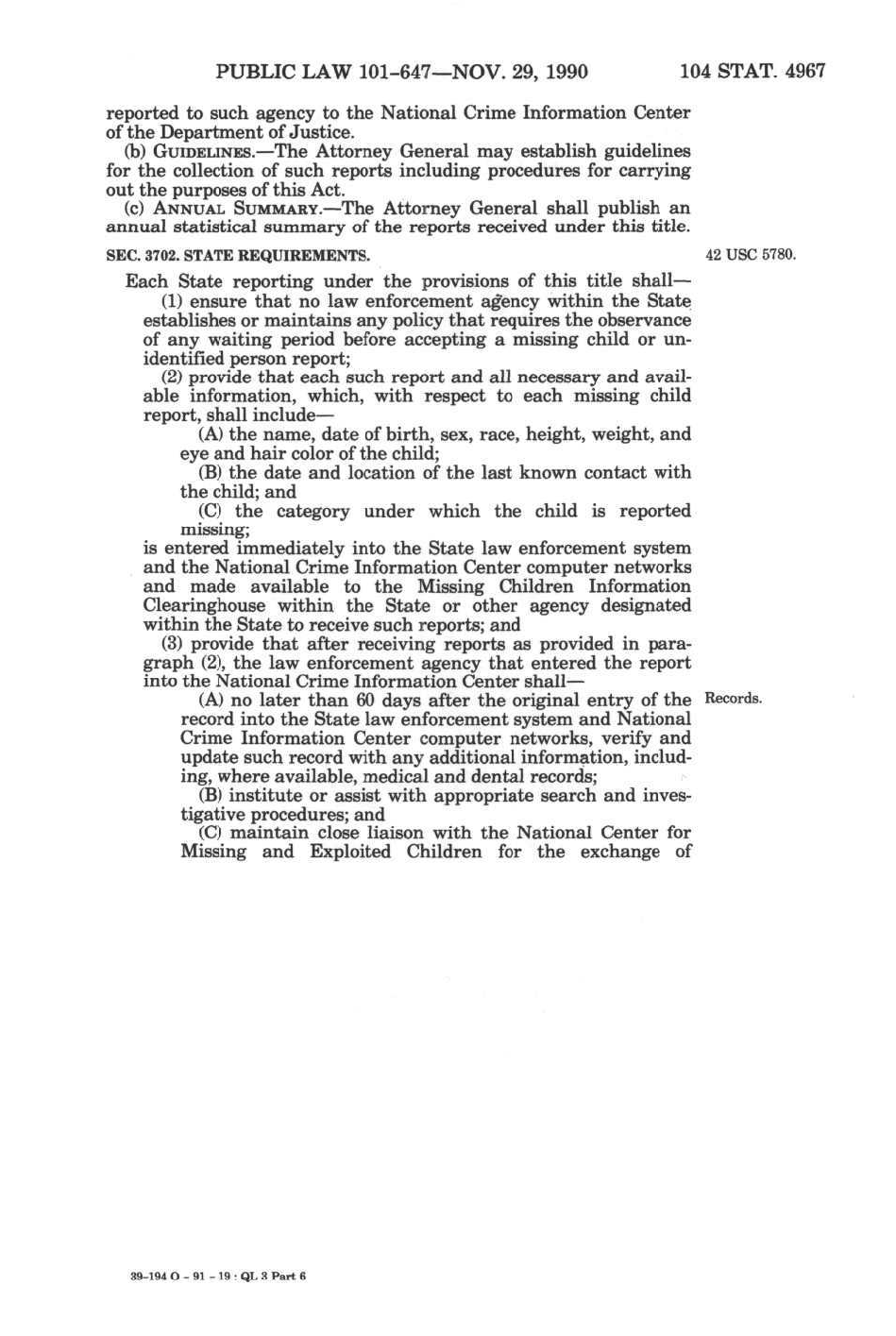 PUBLIC LAW 101-647—NOV. 29, 1990 104 STAT. 4967

reported to such agency to the National Crime Information Center of the Department of Justice.

(b) GUIDELINES.—The Attorney General may establish guidelines for the collection of such reports including procedures for carrying out the purposes of this Act.

(c) ANNUAL SUMMARY.—The Attorney General shall publish an annual statistical summary of the reports received under this title.

SEC. 3702. STATE REQUIREMENTS.

42 USC 5780.

Each State reporting under the provisions of this title shall—

(1) ensure that no law enforcement agency within the State establishes or maintains any policy that requires the observance of any waiting period before accepting a missing child or unidentified person report;

(2) provide that each such report and all necessary and available information, which, with respect to each missing child report, shall include—

(A) the name, date of birth, sex, race, height, weight, and eye and hair color of the child;

(B) the date and location of the last known contact with the child; and

(C) the category under which the child is reported missing;

is entered immediately into the State law enforcement system and the National Crime Information Center computer networks and made available to the Missing Children Information Clearinghouse within the State or other agency designated within the State to receive such reports; and

(3) provide that after receiving reports as provided in paragraph (2), the law enforcement agency that entered the report into the National Crime Information Center shall—

(A) no later than 60 days after the original entry of the record into the State law enforcement system and National Crime Information Center computer networks, verify and update such record with any additional information, including, where available, medical and dental records;

Records.

(B) institute or assist with appropriate search and investigative procedures; and

(C) maintain close liaison with the National Center for Missing and Exploited Children for the exchange of

39-194 O - 91 - 19 : QL 3 Part 6